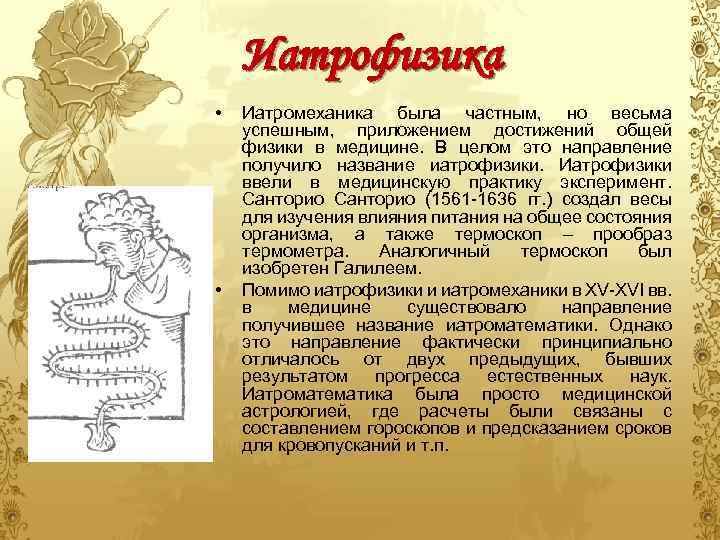 Иатрофизика

• Иатромеханика была частным, но весьма успешным, приложением достижений общей физики в медицине. В целом это направление получило название иатрофизики. Иатрофизики ввели в медицинскую практику эксперимент. Санторио Санторио (1561-1636 гг.) создал весы для изучения влияния питания на общее состояния организма, а также термоскоп – прообраз термометра. Аналогичный термоскоп был изобретен Галилеем.

• Помимо иатрофизики и иатромеханики в XV-XVI вв. в медицине существовало направление получившее название иатроматематики. Однако это направление фактически принципиально отличалось от двух предыдущих, бывших результатом прогресса естественных наук. Иатроматематика была просто медицинской астрологией, где расчеты были связаны с составлением гороскопов и предсказанием сроков для кровопусканий и т.п.